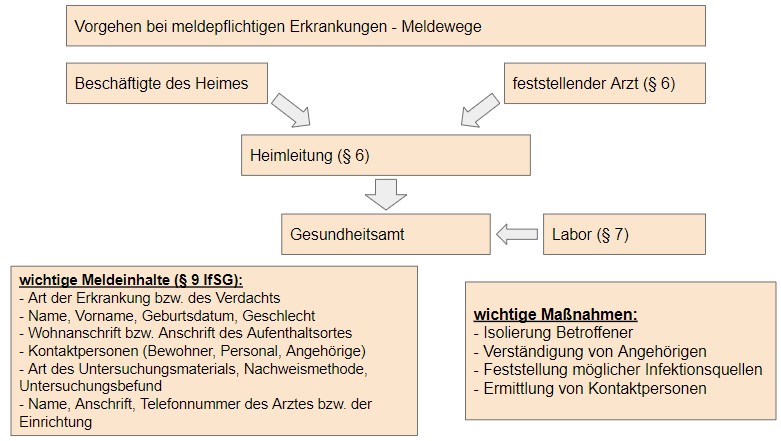 Vorgehen bei meldepflichtigen Erkrankungen - Meldewege

Beschäftigte des Heimes

feststellender Arzt (§ 6)

Heimleitung (§ 6)

Gesundheitsamt

Labor (§ 7)

wichtige Meldeinhalte (§ 9 IfSG):
- Art der Erkrankung bzw. des Verdachts
- Name, Vorname, Geburtsdatum, Geschlecht
- Wohnanschrift bzw. Anschrift des Aufenthaltsortes
- Kontaktpersonen (Bewohner, Personal, Angehörige)
- Art des Untersuchungsmaterials, Nachweismethode, Untersuchungsbefund
- Name, Anschrift, Telefonnummer des Arztes bzw. der Einrichtung

wichtige Maßnahmen:
- Isolierung Betroffener
- Verständigung von Angehörigen
- Feststellung möglicher Infektionsquellen
- Ermittlung von Kontaktpersonen